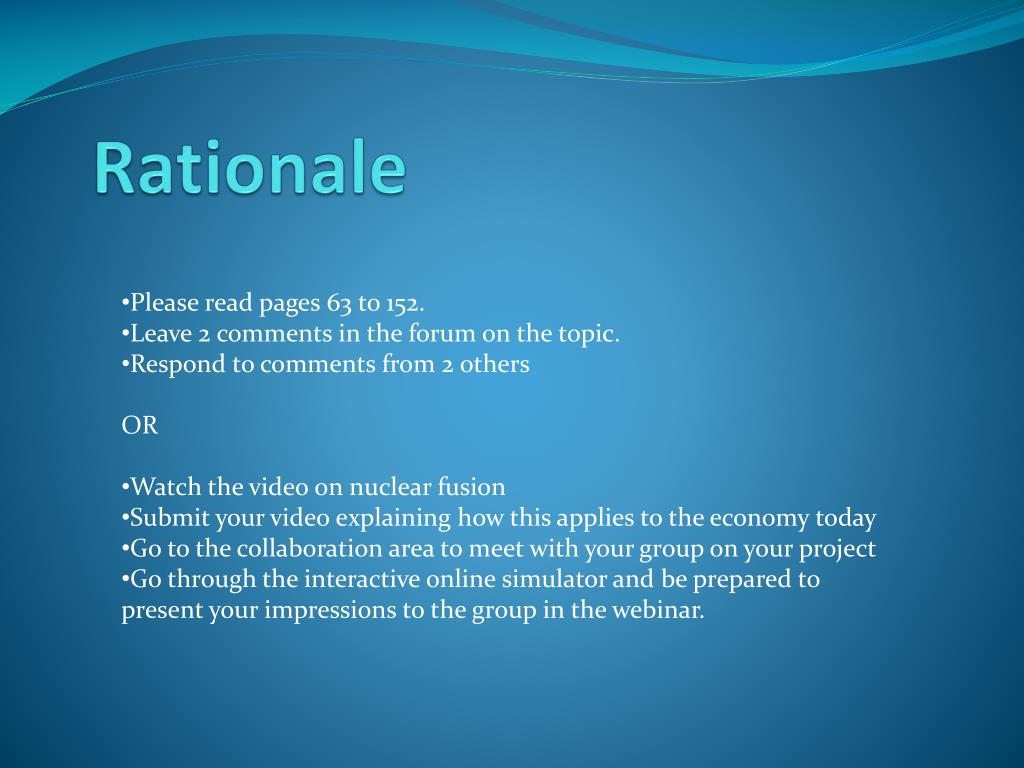 Rationale

•Please read pages 63 to 152.
•Leave 2 comments in the forum on the topic.
•Respond to comments from 2 others

OR

•Watch the video on nuclear fusion
•Submit your video explaining how this applies to the economy today
•Go to the collaboration area to meet with your group on your project
•Go through the interactive online simulator and be prepared to present your impressions to the group in the webinar.